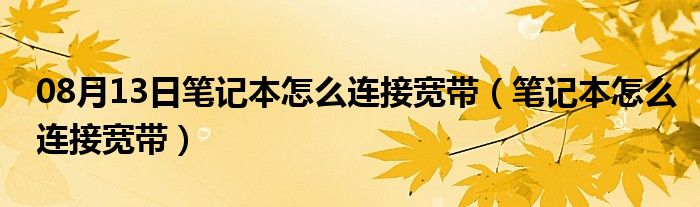 08月13日笔记本怎么连接宽带（笔记本怎么连接宽带）